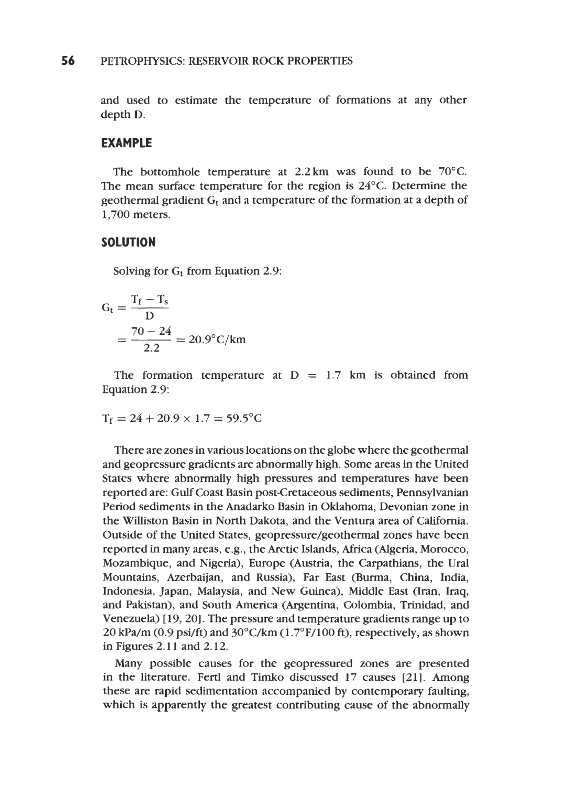 56 PETROPHYSICS: RESERVOIR ROCK PROPERTIES

and used to estimate the temperature of formations at any other depth D.

EXAMPLE

The bottomhole temperature at 2.2 km was found to be 70°C. The mean surface temperature for the region is 24°C. Determine the geothermal gradient $G_t$ and a temperature of the formation at a depth of 1,700 meters.

SOLUTION

Solving for $G_t$ from Equation 2.9:

$G_t = \frac{T_f - T_s}{D}$
$= \frac{70 - 24}{2.2} = 20.9°C/km$

The formation temperature at D = 1.7 km is obtained from Equation 2.9:

$T_f = 24 + 20.9 \times 1.7 = 59.5°C$

There are zones in various locations on the globe where the geothermal and geopressure gradients are abnormally high. Some areas in the United States where abnormally high pressures and temperatures have been reported are: Gulf Coast Basin post-Cretaceous sediments, Pennsylvanian Period sediments in the Anadarko Basin in Oklahoma, Devonian zone in the Williston Basin in North Dakota, and the Ventura area of California. Outside of the United States, geopressure/geothermal zones have been reported in many areas, e.g., the Arctic Islands, Africa (Algeria, Morocco, Mozambique, and Nigeria), Europe (Austria, the Carpathians, the Ural Mountains, Azerbaijan, and Russia), Far East (Burma, China, India, Indonesia, Japan, Malaysia, and New Guinea), Middle East (Iran, Iraq, and Pakistan), and South America (Argentina, Colombia, Trinidad, and Venezuela) [19, 20]. The pressure and temperature gradients range up to 20 kPa/m (0.9 psi/ft) and 30°C/km (1.7°F/100 ft), respectively, as shown in Figures 2.11 and 2.12.

Many possible causes for the geopressured zones are presented in the literature. Fertl and Timko discussed 17 causes [21]. Among these are rapid sedimentation accompanied by contemporary faulting, which is apparently the greatest contributing cause of the abnormally